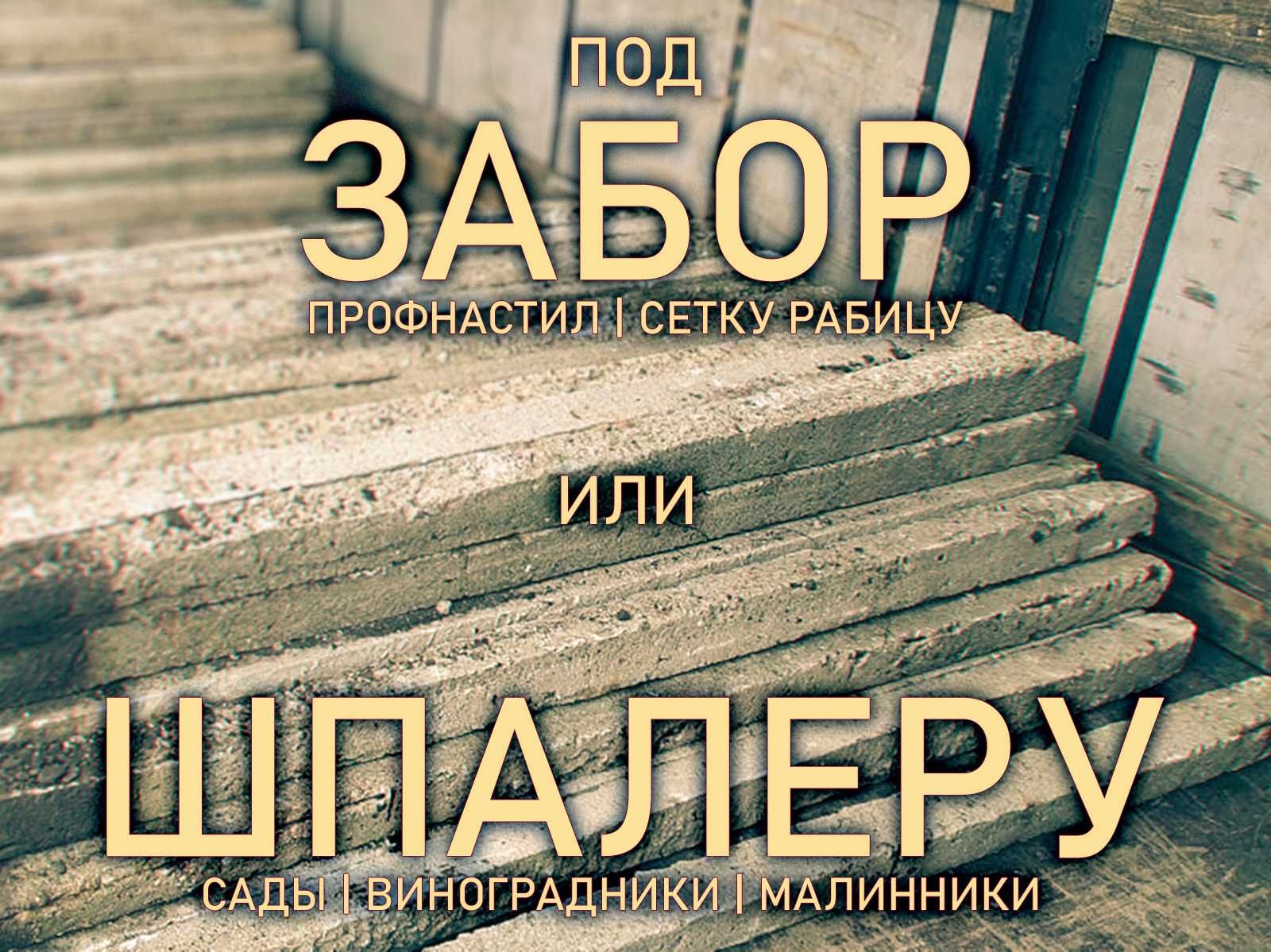 ПОД
ЗАБОР
ПРОФНАСТИЛ | СЕТКУ РАБИЦУ

ИЛИ

ШПАЛЕРУ
САДЫ | ВИНОГРАДНИКИ | МАЛИННИКИ